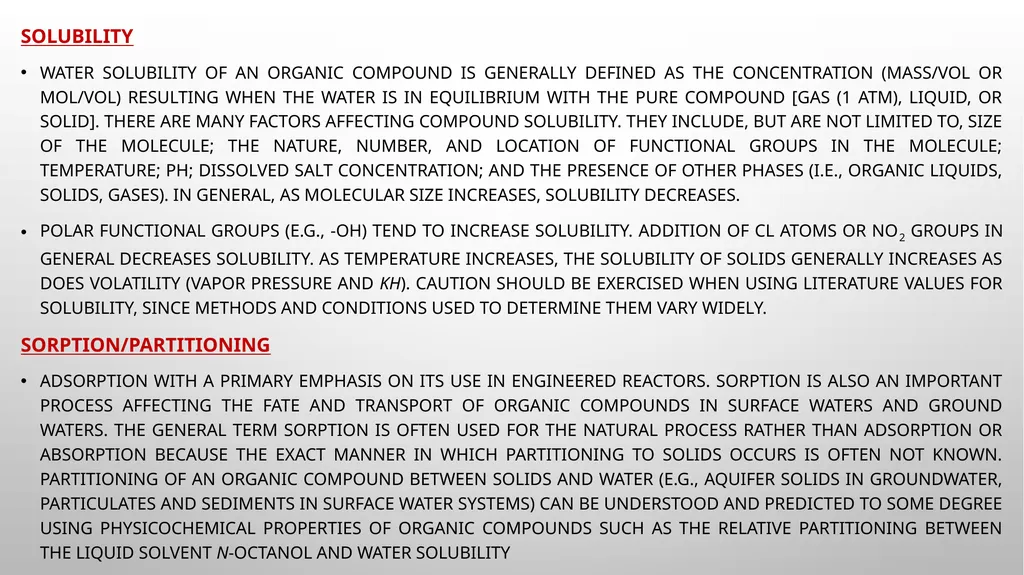 SOLUBILITY

• WATER SOLUBILITY OF AN ORGANIC COMPOUND IS GENERALLY DEFINED AS THE CONCENTRATION (MASS/VOL OR MOL/VOL) RESULTING WHEN THE WATER IS IN EQUILIBRIUM WITH THE PURE COMPOUND [GAS (1 ATM), LIQUID, OR SOLID]. THERE ARE MANY FACTORS AFFECTING COMPOUND SOLUBILITY. THEY INCLUDE, BUT ARE NOT LIMITED TO, SIZE OF THE MOLECULE; THE NATURE, NUMBER, AND LOCATION OF FUNCTIONAL GROUPS IN THE MOLECULE; TEMPERATURE; PH; DISSOLVED SALT CONCENTRATION; AND THE PRESENCE OF OTHER PHASES (I.E., ORGANIC LIQUIDS, SOLIDS, GASES). IN GENERAL, AS MOLECULAR SIZE INCREASES, SOLUBILITY DECREASES.

• POLAR FUNCTIONAL GROUPS (E.G., -OH) TEND TO INCREASE SOLUBILITY. ADDITION OF CL ATOMS OR $NO_2$ GROUPS IN GENERAL DECREASES SOLUBILITY. AS TEMPERATURE INCREASES, THE SOLUBILITY OF SOLIDS GENERALLY INCREASES AS DOES VOLATILITY (VAPOR PRESSURE AND KH). CAUTION SHOULD BE EXERCISED WHEN USING LITERATURE VALUES FOR SOLUBILITY, SINCE METHODS AND CONDITIONS USED TO DETERMINE THEM VARY WIDELY.

SORPTION/PARTITIONING

• ADSORPTION WITH A PRIMARY EMPHASIS ON ITS USE IN ENGINEERED REACTORS. SORPTION IS ALSO AN IMPORTANT PROCESS AFFECTING THE FATE AND TRANSPORT OF ORGANIC COMPOUNDS IN SURFACE WATERS AND GROUND WATERS. THE GENERAL TERM SORPTION IS OFTEN USED FOR THE NATURAL PROCESS RATHER THAN ADSORPTION OR ABSORPTION BECAUSE THE EXACT MANNER IN WHICH PARTITIONING TO SOLIDS OCCURS IS OFTEN NOT KNOWN. PARTITIONING OF AN ORGANIC COMPOUND BETWEEN SOLIDS AND WATER (E.G., AQUIFER SOLIDS IN GROUNDWATER, PARTICULATES AND SEDIMENTS IN SURFACE WATER SYSTEMS) CAN BE UNDERSTOOD AND PREDICTED TO SOME DEGREE USING PHYSICOCHEMICAL PROPERTIES OF ORGANIC COMPOUNDS SUCH AS THE RELATIVE PARTITIONING BETWEEN THE LIQUID SOLVENT N-OCTANOL AND WATER SOLUBILITY